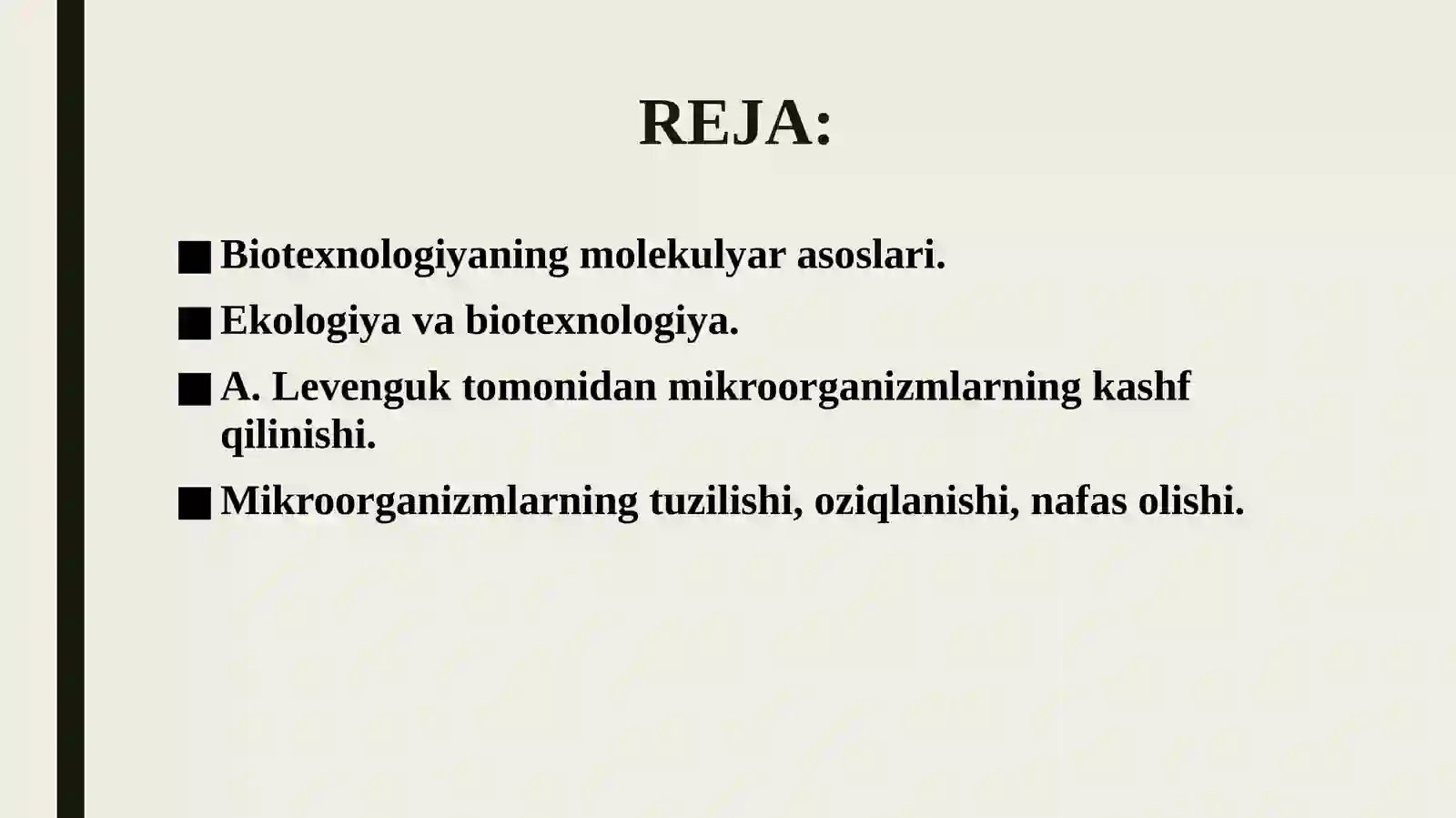 REJA:

■ Biotexnologiyaning molekulyar asoslari.

■ Ekologiya va biotexnologiya.

■ A. Levenguk tomonidan mikroorganizmlarning kashf qilinishi.

■ Mikroorganizmlarning tuzilishi, oziqlanishi, nafas olishi.